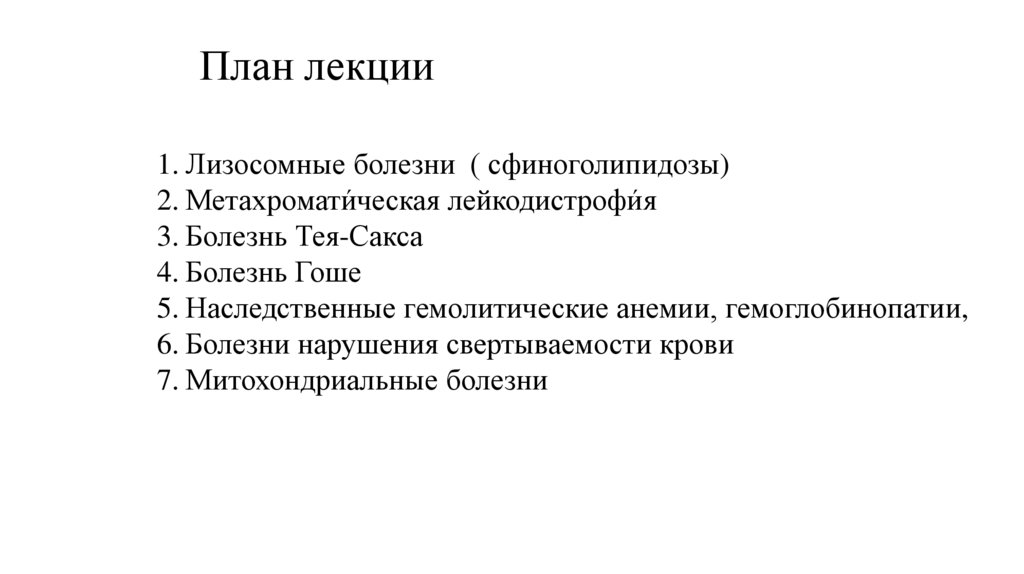 План лекции

1. Лизосомные болезни ( сфиноголипидозы)
2. Метахромати́ческая лейкодистрофи́я
3. Болезнь Тея-Сакса
4. Болезнь Гоше
5. Наследственные гемолитические анемии, гемоглобинопатии,
6. Болезни нарушения свертываемости крови
7. Митохондриальные болезни